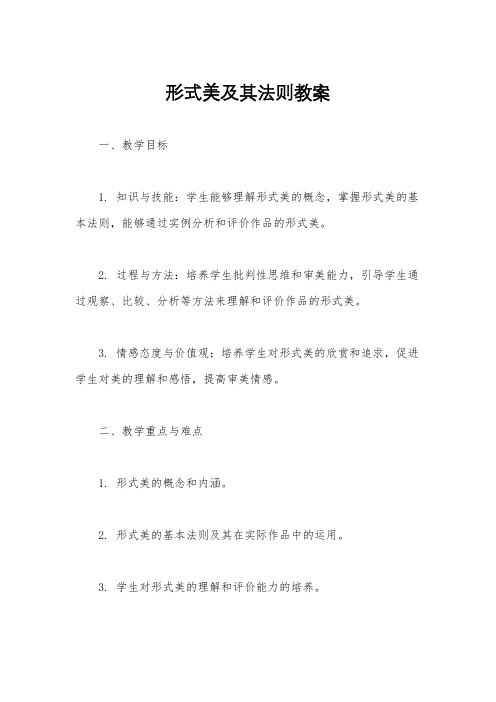 形式美及其法则教案

一、教学目标

1. 知识与技能：学生能够理解形式美的概念，掌握形式美的基本法则，能够通过实例分析和评价作品的形式美。

2. 过程与方法：培养学生批判性思维和审美能力，引导学生通过观察、比较、分析等方法来理解和评价作品的形式美。

3. 情感态度与价值观：培养学生对形式美的欣赏和追求，促进学生对美的理解和感悟，提高审美情感。

二、教学重点与难点

1. 形式美的概念和内涵。

2. 形式美的基本法则及其在实际作品中的运用。

3. 学生对形式美的理解和评价能力的培养。